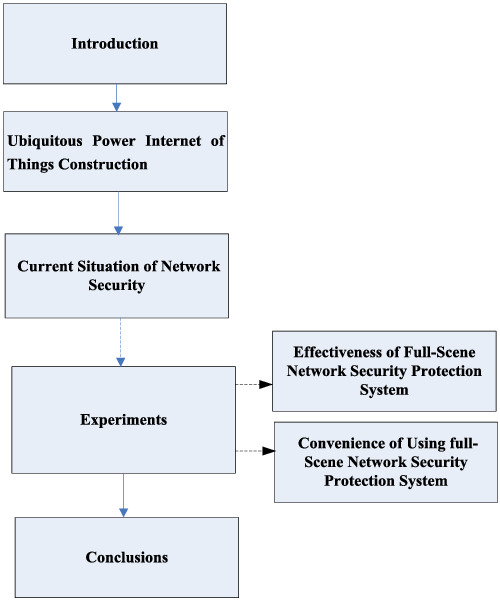 Introduction

Ubiquitous Power Internet of Things Construction

Current Situation of Network Security

Experiments

Effectiveness of Full-Scene Network Security Protection System

Convenience of Using full-Scene Network Security Protection System

Conclusions